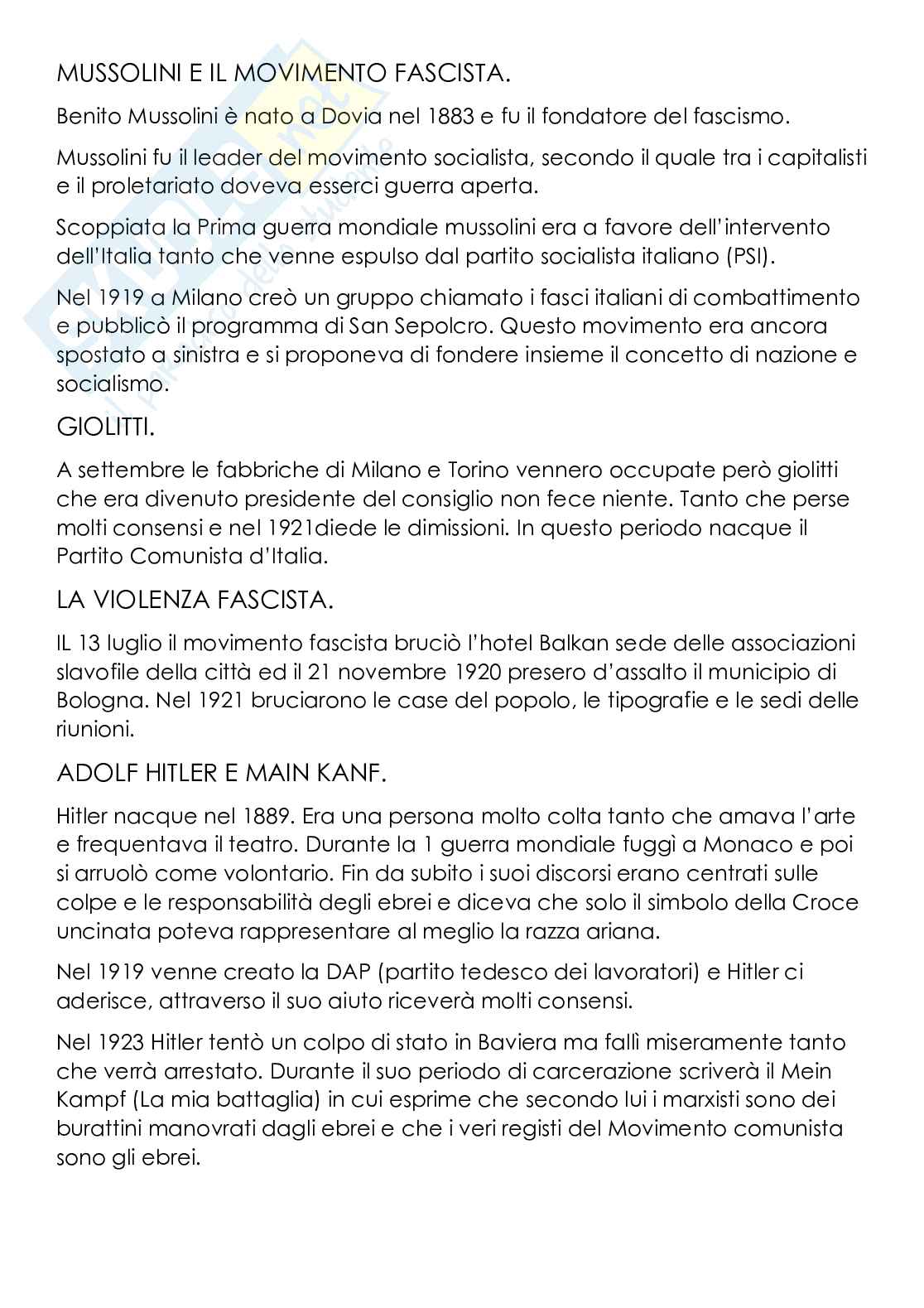 MUSSOLINI E IL MOVIMENTO FASCISTA.

Benito Mussolini è nato a Dovia nel 1883 e fu il fondatore del fascismo.

Mussolini fu il leader del movimento socialista, secondo il quale tra i capitalisti e il proletariato doveva esserci guerra aperta.

Scoppiata la Prima guerra mondiale mussolini era a favore dell'intervento dell'Italia tanto che venne espulso dal partito socialista italiano (PSI).

Nel 1919 a Milano creò un gruppo chiamato i fasci italiani di combattimento e pubblicò il programma di San Sepolcro. Questo movimento era ancora spostato a sinistra e si proponeva di fondere insieme il concetto di nazione e socialismo.

GIOLITTI.

A settembre le fabbriche di Milano e Torino vennero occupate però giolitti che era divenuto presidente del consiglio non fece niente. Tanto che perse molti consensi e nel 1921diede le dimissioni. In questo periodo nacque il Partito Comunista d'Italia.

LA VIOLENZA FASCISTA.

IL 13 luglio il movimento fascista bruciò l'hotel Balkan sede delle associazioni slavofile della città ed il 21 novembre 1920 presero d'assalto il municipio di Bologna. Nel 1921 bruciarono le case del popolo, le tipografie e le sedi delle riunioni.

ADOLF HITLER E MAIN KANF.

Hitler nacque nel 1889. Era una persona molto colta tanto che amava l'arte e frequentava il teatro. Durante la 1 guerra mondiale fuggì a Monaco e poi si arruolò come volontario. Fin da subito i suoi discorsi erano centrati sulle colpe e le responsabilità degli ebrei e diceva che solo il simbolo della Croce uncinata poteva rappresentare al meglio la razza ariana.

Nel 1919 venne creato la DAP (partito tedesco dei lavoratori) e Hitler ci aderisce, attraverso il suo aiuto riceverà molti consensi.

Nel 1923 Hitler tentò un colpo di stato in Baviera ma fallì miseramente tanto che verrà arrestato. Durante il suo periodo di carcerazione scriverà il Mein Kampf (La mia battaglia) in cui esprime che secondo lui i marxisti sono dei burattini manovrati dagli ebrei e che i veri registi del Movimento comunista sono gli ebrei.